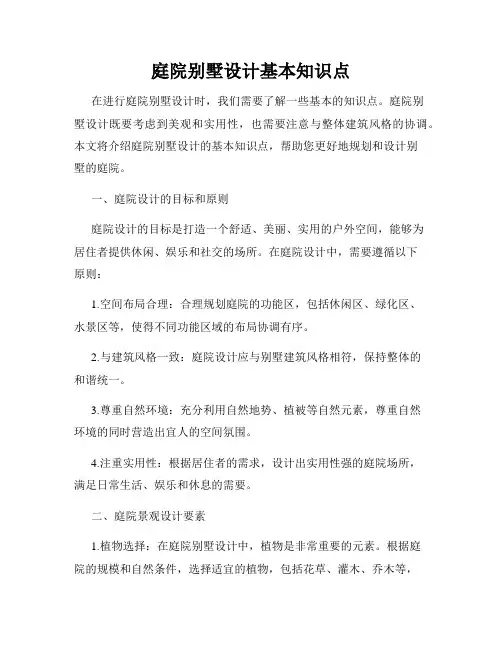 庭院别墅设计基本知识点

在进行庭院别墅设计时，我们需要了解一些基本的知识点。庭院别墅设计既要考虑到美观和实用性，也需要注意与整体建筑风格的协调。本文将介绍庭院别墅设计的基本知识点，帮助您更好地规划和设计别墅的庭院。

一、庭院设计的目标和原则

庭院设计的目标是打造一个舒适、美丽、实用的户外空间，能够为居住者提供休闲、娱乐和社交的场所。在庭院设计中，需要遵循以下原则：

1.空间布局合理：合理规划庭院的功能区，包括休闲区、绿化区、水景区等，使得不同功能区域的布局协调有序。

2.与建筑风格一致：庭院设计应与别墅建筑风格相符，保持整体的和谐统一。

3.尊重自然环境：充分利用自然地势、植被等自然元素，尊重自然环境的同时营造出宜人的空间氛围。

4.注重实用性：根据居住者的需求，设计出实用性强的庭院场所，满足日常生活、娱乐和休息的需要。

二、庭院景观设计要素

1.植物选择：在庭院别墅设计中，植物是非常重要的元素。根据庭院的规模和自然条件，选择适宜的植物，包括花草、灌木、乔木等，